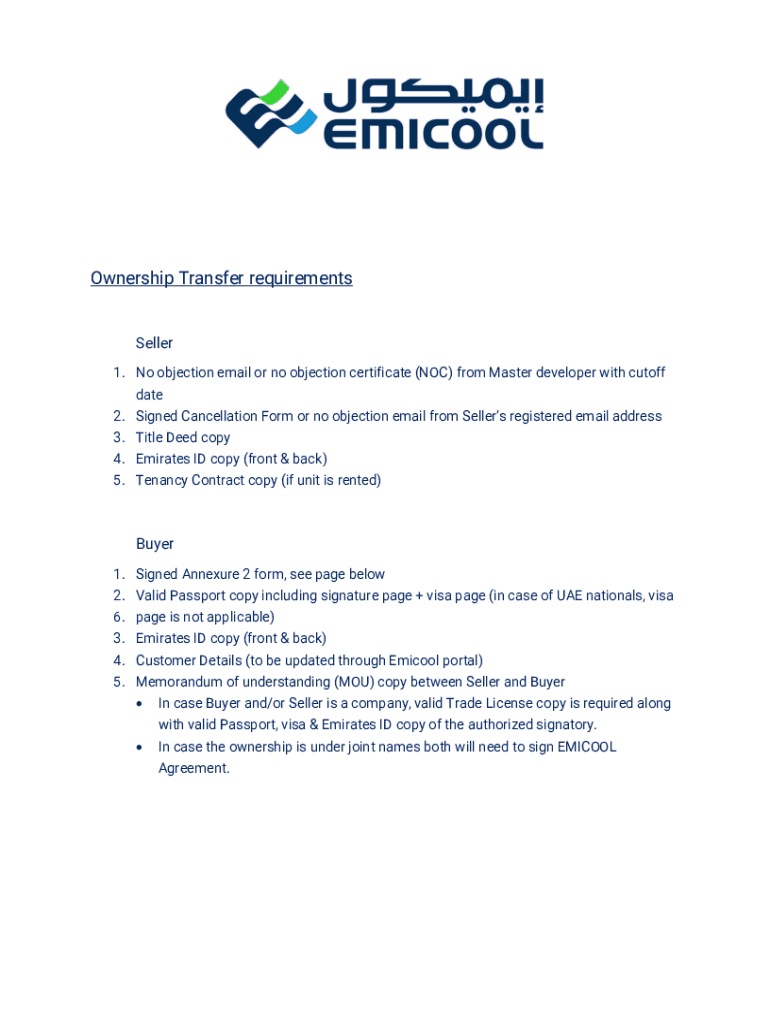 إيميكول
EMICOOL

Ownership Transfer requirements

Seller

1. No objection email or no objection certificate (NOC) from Master developer with cutoff date
2. Signed Cancellation Form or no objection email from Seller's registered email address
3. Title Deed copy
4. Emirates ID copy (front & back)
5. Tenancy Contract copy (if unit is rented)

Buyer

1. Signed Annexure 2 form, see page below
2. Valid Passport copy including signature page + visa page (in case of UAE nationals, visa
6. page is not applicable)
3. Emirates ID copy (front & back)
4. Customer Details (to be updated through Emicool portal)
5. Memorandum of understanding (MOU) copy between Seller and Buyer
• In case Buyer and/or Seller is a company, valid Trade License copy is required along with valid Passport, visa & Emirates ID copy of the authorized signatory.
• In case the ownership is under joint names both will need to sign EMICOOL Agreement.